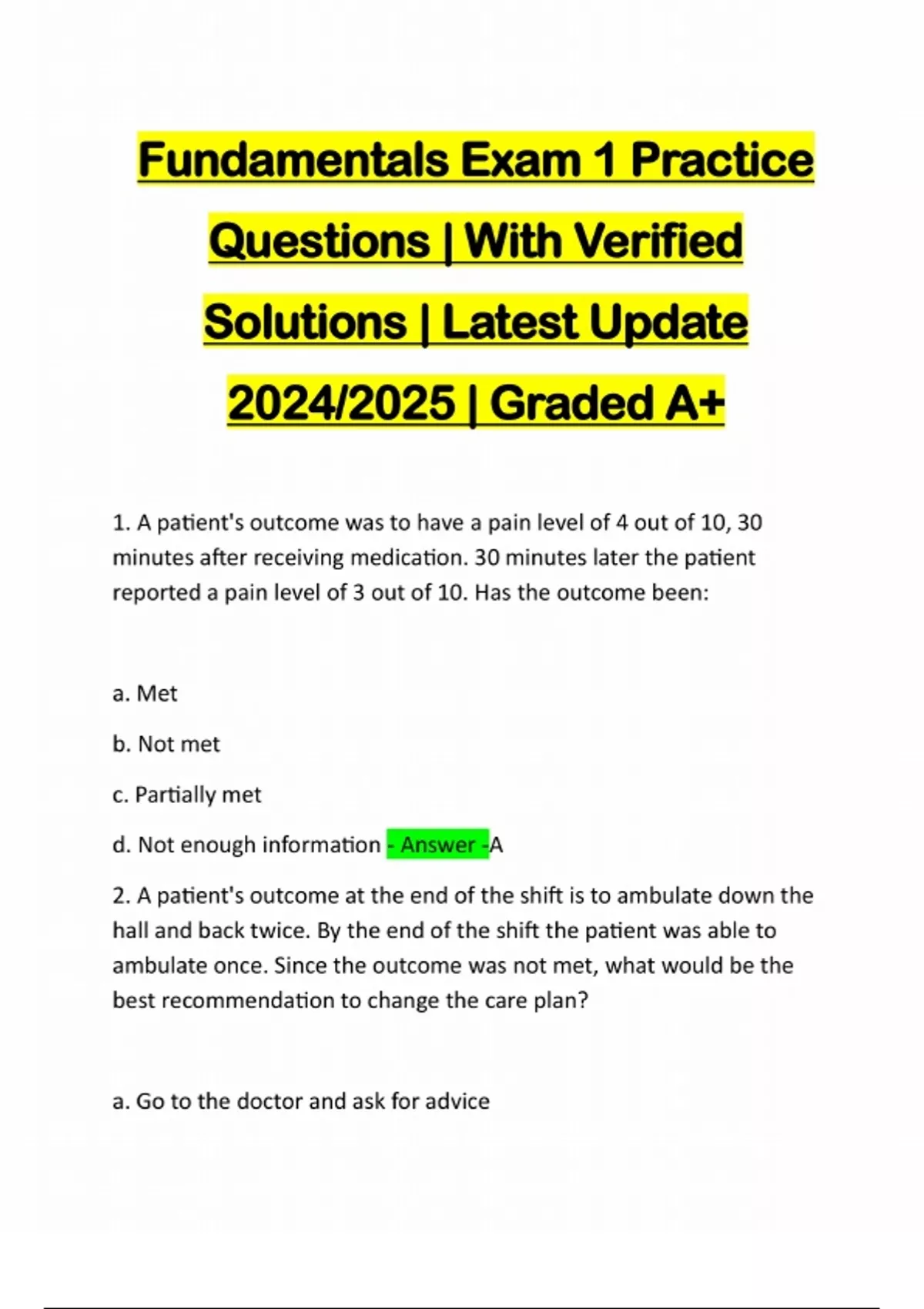 Fundamentals Exam 1 Practice Questions | With Verified Solutions | Latest Update 2024/2025 | Graded A+

1. A patient's outcome was to have a pain level of 4 out of 10, 30 minutes after receiving medication. 30 minutes later the patient reported a pain level of 3 out of 10. Has the outcome been:

a. Met

b. Not met

c. Partially met

d. Not enough information - Answer -A

2. A patient's outcome at the end of the shift is to ambulate down the hall and back twice. By the end of the shift the patient was able to ambulate once. Since the outcome was not met, what would be the best recommendation to change the care plan?

a. Go to the doctor and ask for advice